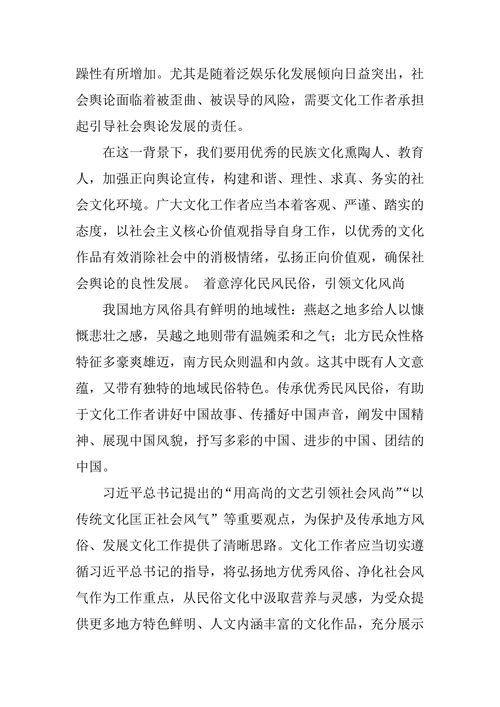 躁性有所增加。尤其是随着泛娱乐化发展倾向日益突出，社会舆论面临着被歪曲、被误导的风险，需要文化工作者承担起引导社会舆论发展的责任。

在这一背景下，我们要用优秀的民族文化熏陶人、教育人，加强正向舆论宣传，构建和谐、理性、求真、务实的社会文化环境。广大文化工作者应当本着客观、严谨、踏实的态度，以社会主义核心价值观指导自身工作，以优秀的文化作品有效消除社会中的消极情绪，弘扬正向价值观，确保社会舆论的良性发展。 着意淳化民风民俗，引领文化风尚

我国地方风俗具有鲜明的地域性：燕赵之地多给人以慷慨悲壮之感，吴越之地则带有温婉柔和之气；北方民众性格特征多豪爽雄迈，南方民众则温和内敛。这其中既有人文意蕴，又带有独特的地域民俗特色。传承优秀民风民俗，有助于文化工作者讲好中国故事、传播好中国声音，阐发中国精神、展现中国风貌，抒写多彩的中国、进步的中国、团结的中国。

习近平总书记提出的“用高尚的文艺引领社会风尚”“以传统文化匡正社会风气”等重要观点，为保护及传承地方风俗、发展文化工作提供了清晰思路。文化工作者应当切实遵循习近平总书记的指导，将弘扬地方优秀风俗、净化社会风气作为工作重点，从民俗文化中汲取营养与灵感，为受众提供更多地方特色鲜明、人文内涵丰富的文化作品，充分展示